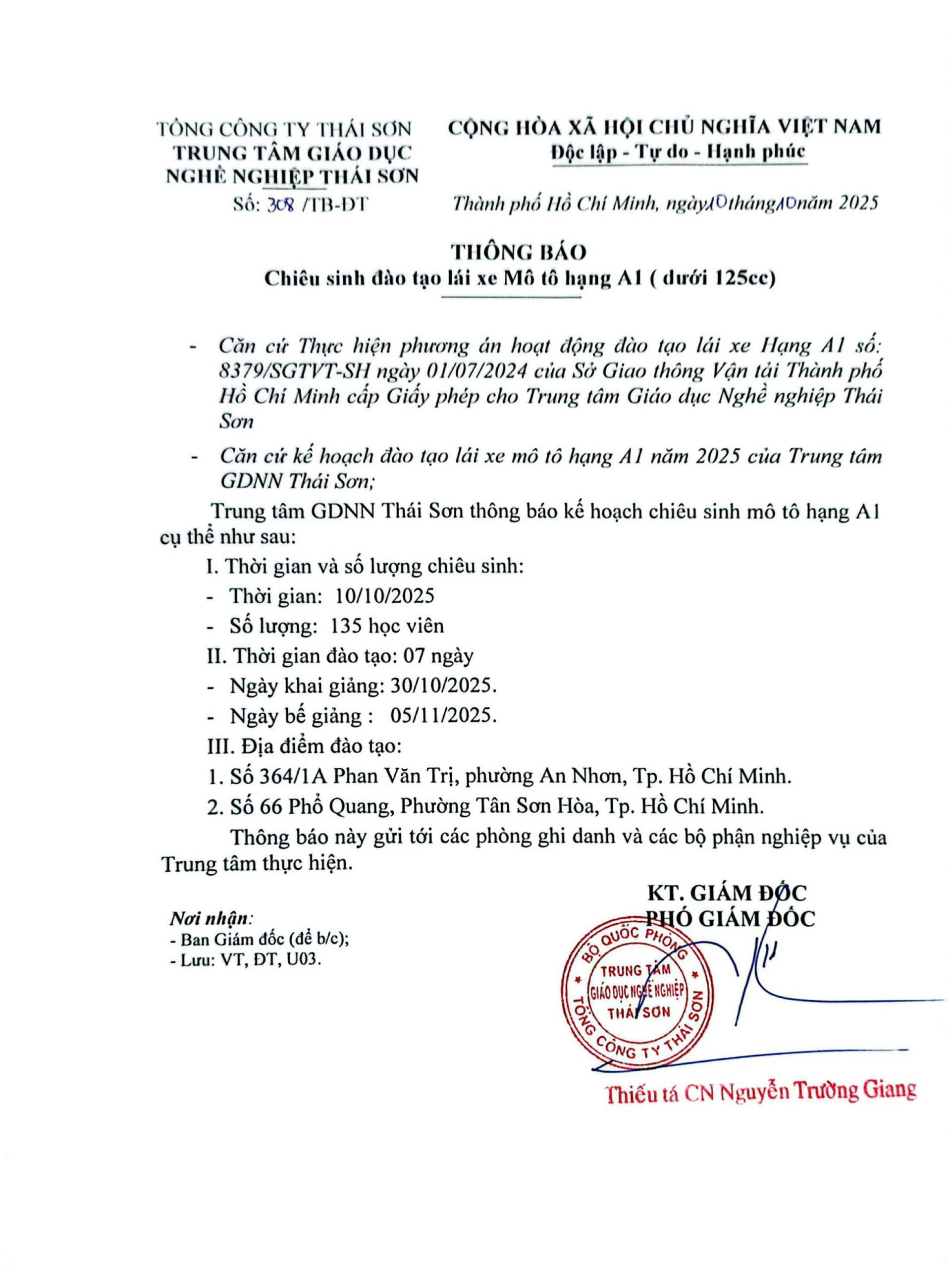 TỔNG CÔNG TY THÁI SƠN
TRUNG TÂM GIÁO DỤC
NGHỀ NGHIỆP THÁI SƠN
Số: 308 /TB-ĐT

CỘNG HÒA XÃ HỘI CHỦ NGHĨA VIỆT NAM
Độc lập - Tự do - Hạnh phúc

Thành phố Hồ Chí Minh, ngày 10 tháng 10 năm 2025

THÔNG BÁO
Chiêu sinh đào tạo lái xe Mô tô hạng A1 ( dưới 125cc)

- Căn cứ Thực hiện phương án hoạt động đào tạo lái xe Hạng A1 số: 8379/SGTVT-SH ngày 01/07/2024 của Sở Giao thông Vận tải Thành phố Hồ Chí Minh cấp Giấy phép cho Trung tâm Giáo dục Nghề nghiệp Thái Sơn

- Căn cứ kế hoạch đào tạo lái xe mô tô hạng A1 năm 2025 của Trung tâm GDNN Thái Sơn;

Trung tâm GDNN Thái Sơn thông báo kế hoạch chiêu sinh mô tô hạng A1 cụ thể như sau:

I. Thời gian và số lượng chiêu sinh:
- Thời gian: 10/10/2025
- Số lượng: 135 học viên
II. Thời gian đào tạo: 07 ngày
- Ngày khai giảng: 30/10/2025.
- Ngày bế giảng : 05/11/2025.
III. Địa điểm đào tạo:
1. Số 364/1A Phan Văn Trị, phường An Nhơn, Tp. Hồ Chí Minh.
2. Số 66 Phổ Quang, Phường Tân Sơn Hòa, Tp. Hồ Chí Minh.

Thông báo này gửi tới các phòng ghi danh và các bộ phận nghiệp vụ của Trung tâm thực hiện.

Nơi nhận:
- Ban Giám đốc (để b/c);
- Lưu: VT, ĐT, U03.

KT. GIÁM ĐỐC
PHÓ GIÁM ĐỐC

BỘ QUỐC PHÒNG
TRUNG TÂM
GIÁO DỤC NGHỀ NGHIỆP
THÁI SƠN
TỔNG CÔNG TY THÁI SƠN

Thiếu tá CN Nguyễn Trường Giang